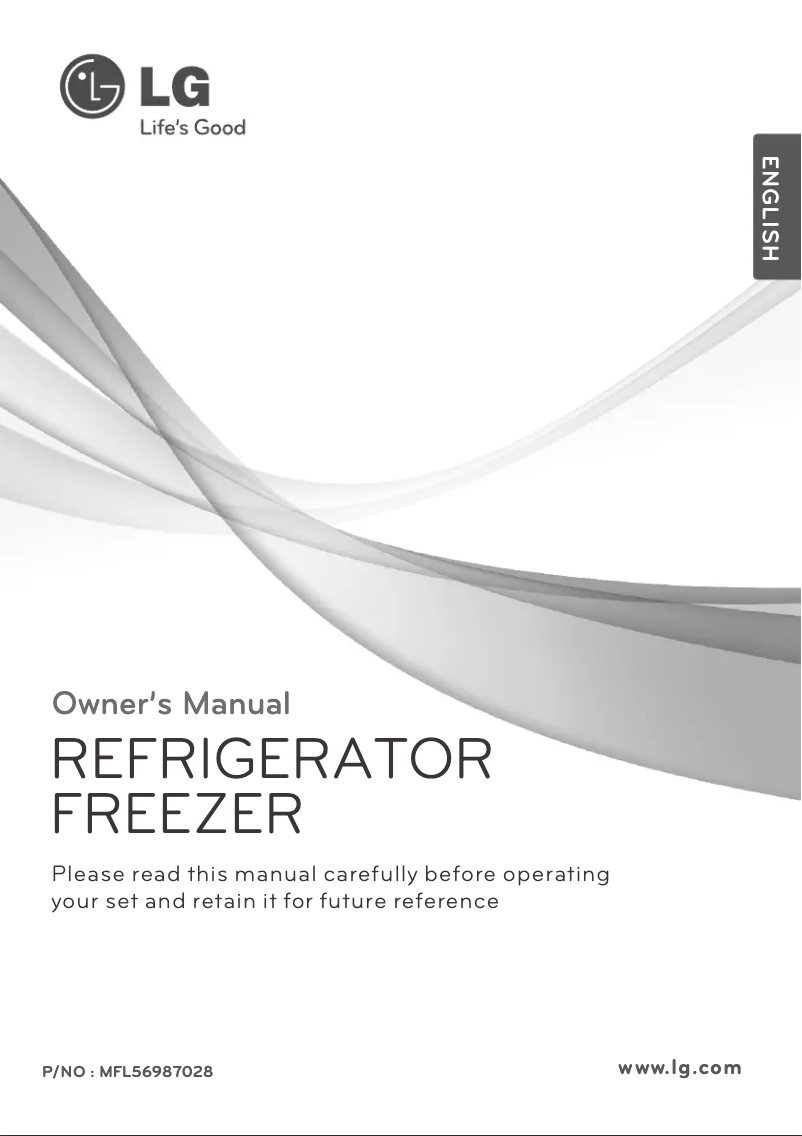 LG
Life's Good

ENGLISH

Owner's Manual

REFRIGERATOR
FREEZER

Please read this manual carefully before operating your set and retain it for future reference

P/NO : MFL56987028

www.lg.com